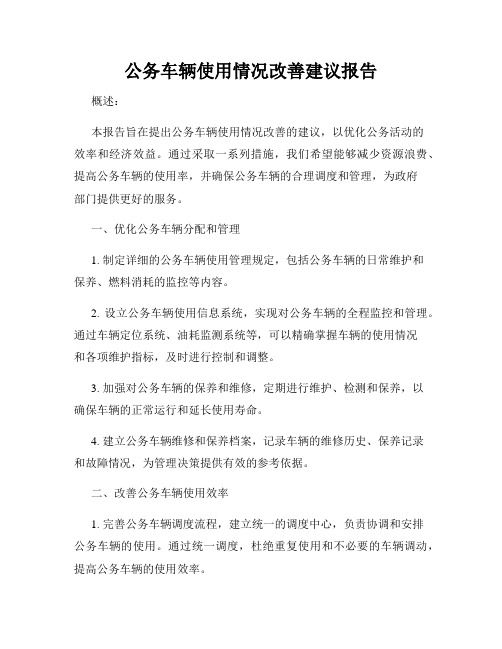 公务车辆使用情况改善建议报告

概述：

本报告旨在提出公务车辆使用情况改善的建议，以优化公务活动的效率和经济效益。通过采取一系列措施，我们希望能够减少资源浪费、提高公务车辆的使用率，并确保公务车辆的合理调度和管理，为政府部门提供更好的服务。

一、优化公务车辆分配和管理

1. 制定详细的公务车辆使用管理规定，包括公务车辆的日常维护和保养、燃料消耗的监控等内容。

2. 设立公务车辆使用信息系统，实现对公务车辆的全程监控和管理。通过车辆定位系统、油耗监测系统等，可以精确掌握车辆的使用情况和各项维护指标，及时进行控制和调整。

3. 加强对公务车辆的保养和维修，定期进行维护、检测和保养，以确保车辆的正常运行和延长使用寿命。

4. 建立公务车辆维修和保养档案，记录车辆的维修历史、保养记录和故障情况，为管理决策提供有效的参考依据。

二、改善公务车辆使用效率

1. 完善公务车辆调度流程，建立统一的调度中心，负责协调和安排公务车辆的使用。通过统一调度，杜绝重复使用和不必要的车辆调动，提高公务车辆的使用效率。